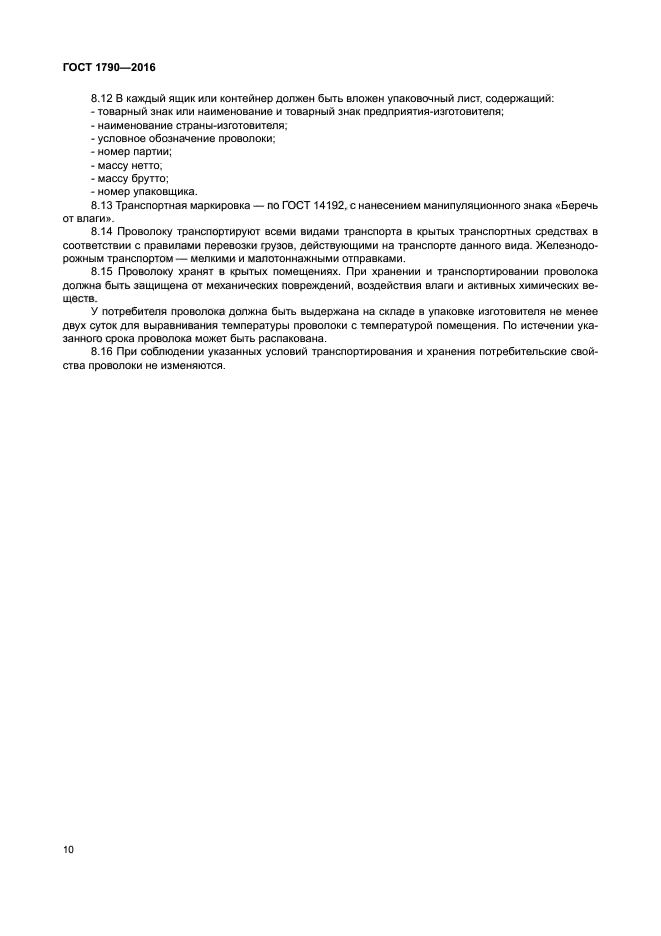 ГОСТ 1790—2016

8.12 В каждый ящик или контейнер должен быть вложен упаковочный лист, содержащий:
- товарный знак или наименование и товарный знак предприятия-изготовителя;
- наименование страны-изготовителя;
- условное обозначение проволоки;
- номер партии;
- массу нетто;
- массу брутто;
- номер упаковщика.

8.13 Транспортная маркировка — по ГОСТ 14192, с нанесением манипуляционного знака «Беречь от влаги».

8.14 Проволоку транспортируют всеми видами транспорта в крытых транспортных средствах в соответствии с правилами перевозки грузов, действующими на транспорте данного вида. Железнодорожным транспортом — мелкими и малотоннажными отправками.

8.15 Проволоку хранят в крытых помещениях. При хранении и транспортировании проволока должна быть защищена от механических повреждений, воздействия влаги и активных химических веществ.

У потребителя проволока должна быть выдержана на складе в упаковке изготовителя не менее двух суток для выравнивания температуры проволоки с температурой помещения. По истечении указанного срока проволока может быть распакована.

8.16 При соблюдении указанных условий транспортирования и хранения потребительские свойства проволоки не изменяются.

10